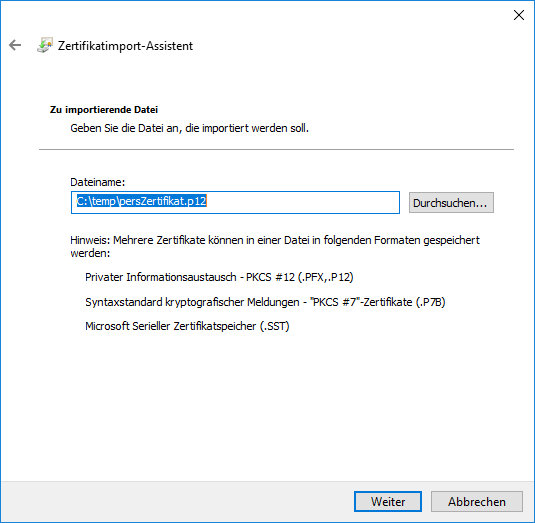 Zertifikatimport-Assistent

Zu importierende Datei

Geben Sie die Datei an, die importiert werden soll.

Dateiname:

C:\temp\persZertifikat.p12

Durchsuchen...

Hinweis: Mehrere Zertifikate können in einer Datei in folgenden Formaten gespeichert werden:

Privater Informationsaustausch - PKCS #12 (.PFX,.P12)

Syntaxstandard kryptografischer Meldungen - "PKCS #7"-Zertifikate (.P7B)

Microsoft Serieller Zertifikatspeicher (.SST)

Weiter

Abbrechen